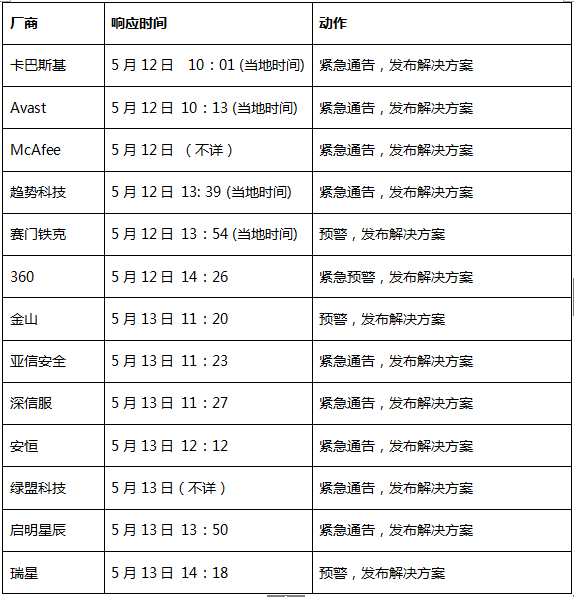 | 厂商 | 响应时间 | 动作 |
|---|---|---|
| 卡巴斯基 | 5 月 12 日 10：01 (当地时间) | 紧急通告，发布解决方案 |
| Avast | 5 月 12 日 10：13 (当地时间) | 紧急通告，发布解决方案 |
| McAfee | 5 月 12 日 （不详） | 紧急通告，发布解决方案 |
| 趋势科技 | 5 月 12 日 13: 39 (当地时间) | 紧急通告，发布解决方案 |
| 赛门铁克 | 5 月 12 日 13：54 (当地时间) | 预警，发布解决方案 |
| 360 | 5 月 12 日 14：26 | 紧急预警，发布解决方案 |
| 金山 | 5 月 13 日 11：20 | 预警，发布解决方案 |
| 亚信安全 | 5 月 13 日 11：23 | 紧急通告，发布解决方案 |
| 深信服 | 5 月 13 日 11：27 | 紧急通告，发布解决方案 |
| 安恒 | 5 月 13 日 12：12 | 紧急通告，发布解决方案 |
| 绿盟科技 | 5 月 13 日（不详） | 紧急通告，发布解决方案 |
| 启明星辰 | 5 月 13 日 13：50 | 紧急通告，发布解决方案 |
| 瑞星 | 5 月 13 日 14：18 | 预警，发布解决方案 |